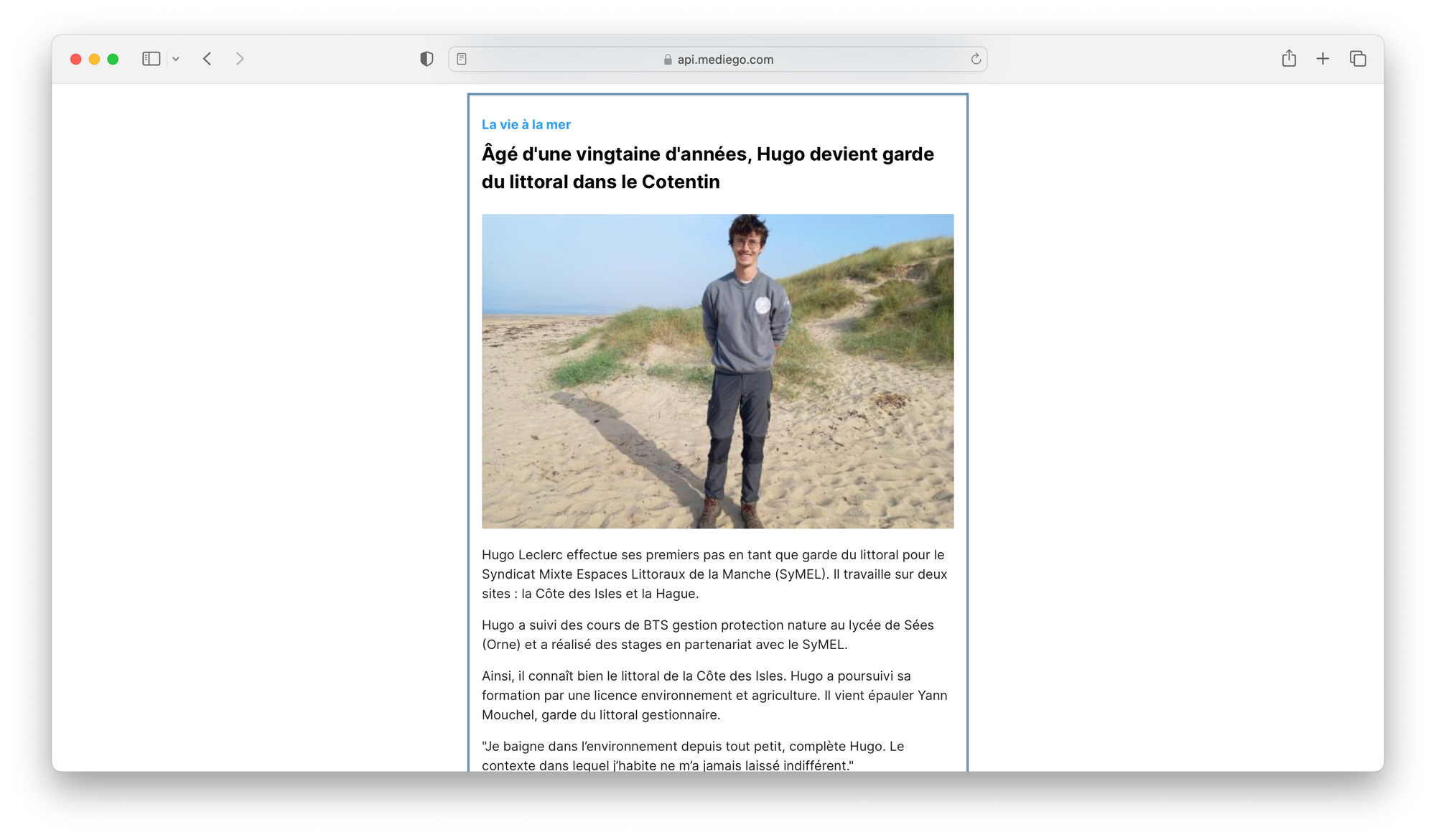 api.mediego.com

La vie à la mer

Âgé d'une vingtaine d'années, Hugo devient garde du littoral dans le Cotentin

Hugo Leclerc effectue ses premiers pas en tant que garde du littoral pour le Syndicat Mixte Espaces Littoraux de la Manche (SyMEL). Il travaille sur deux sites : la Côte des Isles et la Hague.

Hugo a suivi des cours de BTS gestion protection nature au lycée de Sées (Orne) et a réalisé des stages en partenariat avec le SyMEL.

Ainsi, il connaît bien le littoral de la Côte des Isles. Hugo a poursuivi sa formation par une licence environnement et agriculture. Il vient épauler Yann Mouchel, garde du littoral gestionnaire.

"Je baigne dans l'environnement depuis tout petit, complète Hugo. Le contexte dans lequel j'habite ne m'a jamais laissé indifférent."